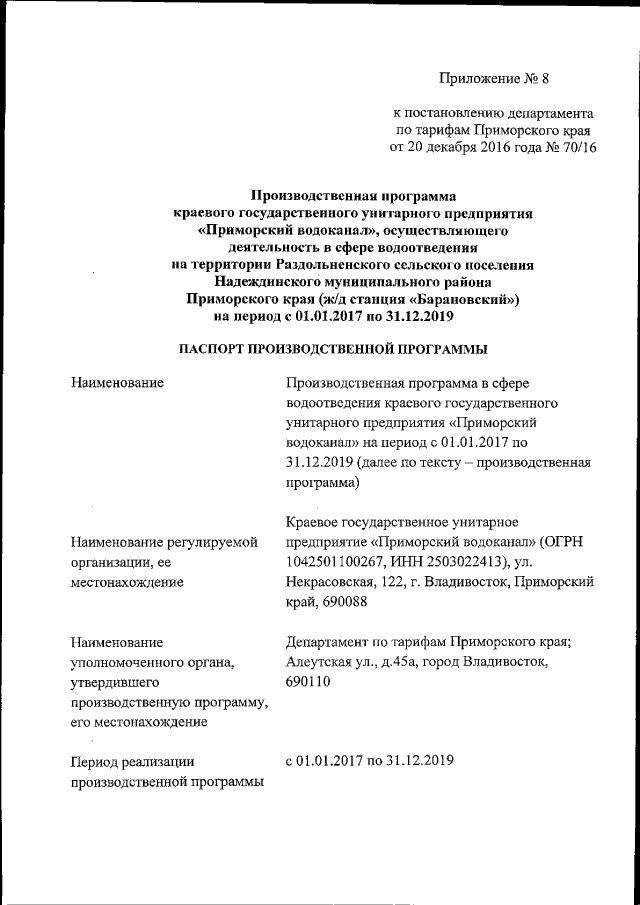 Приложение № 8

к постановлению департамента по тарифам Приморского края от 20 декабря 2016 года № 70/16

Производственная программа краевого государственного унитарного предприятия «Приморский водоканал», осуществляющего деятельность в сфере водоотведения на территории Раздольненского сельского поселения Надеждинского муниципального района Приморского края (ж/д станция «Барановский») на период с 01.01.2017 по 31.12.2019

ПАСПОРТ ПРОИЗВОДСТВЕННОЙ ПРОГРАММЫ

| | |
|---|---|
| Наименование | Производственная программа в сфере водоотведения краевого государственного унитарного предприятия «Приморский водоканал» на период с 01.01.2017 по 31.12.2019 (далее по тексту – производственная программа) |
| Наименование регулируемой организации, ее местонахождение | Краевое государственное унитарное предприятие «Приморский водоканал» (ОГРН 1042501100267, ИНН 2503022413), ул. Некрасовская, 122, г. Владивосток, Приморский край, 690088 |
| Наименование уполномоченного органа, утвердившего производственную программу, его местонахождение | Департамент по тарифам Приморского края; Алеутская ул., д.45а, город Владивосток, 690110 |
| Период реализации производственной программы | с 01.01.2017 по 31.12.2019 |